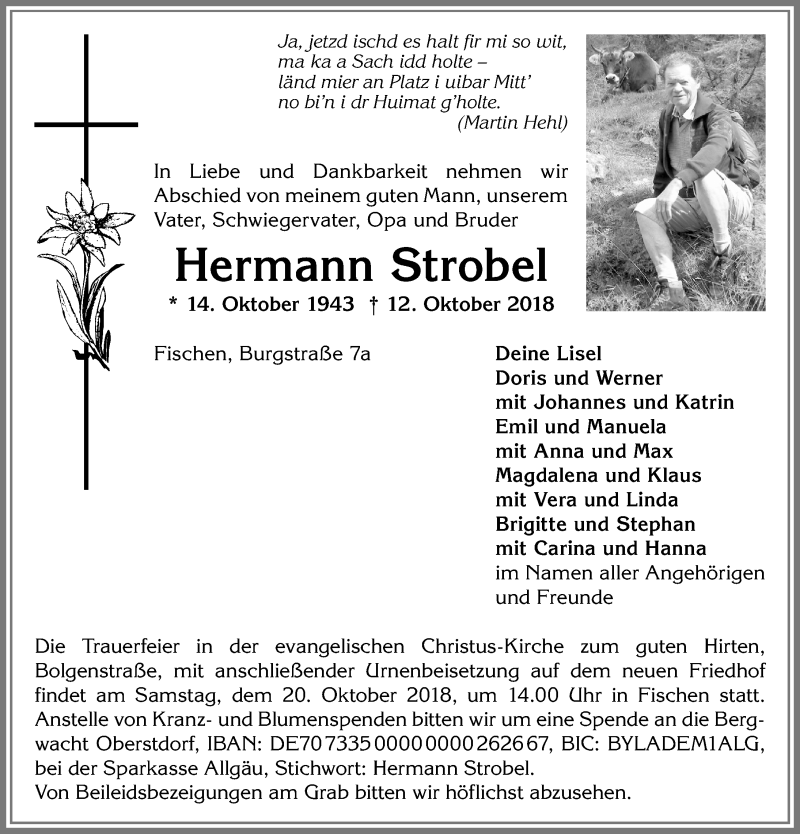 Ja, jetzd ischd es halt fir mi so wit,
ma ka a Sach idd holte –
länd mier an Platz i uibar Mitt'
no bi'n i dr Huimat g'holte.
(Martin Hehl)

In Liebe und Dankbarkeit nehmen wir Abschied von meinem guten Mann, unserem Vater, Schwiegervater, Opa und Bruder

Hermann Strobel

* 14. Oktober 1943 † 12. Oktober 2018

Fischen, Burgstraße 7a

Deine Lisel
Doris und Werner
mit Johannes und Katrin
Emil und Manuela
mit Anna und Max
Magdalena und Klaus
mit Vera und Linda
Brigitte und Stephan
mit Carina und Hanna
im Namen aller Angehörigen und Freunde

Die Trauerfeier in der evangelischen Christus-Kirche zum guten Hirten, Bolgenstraße, mit anschließender Urnenbeisetzung auf dem neuen Friedhof findet am Samstag, dem 20. Oktober 2018, um 14.00 Uhr in Fischen statt. Anstelle von Kranz- und Blumenspenden bitten wir um eine Spende an die Bergwacht Oberstdorf, IBAN: DE70 7335 0000 0000 2626 67, BIC: BYLADEM1ALG, bei der Sparkasse Allgäu, Stichwort: Hermann Strobel.
Von Beileidsbezeigungen am Grab bitten wir höflichst abzusehen.